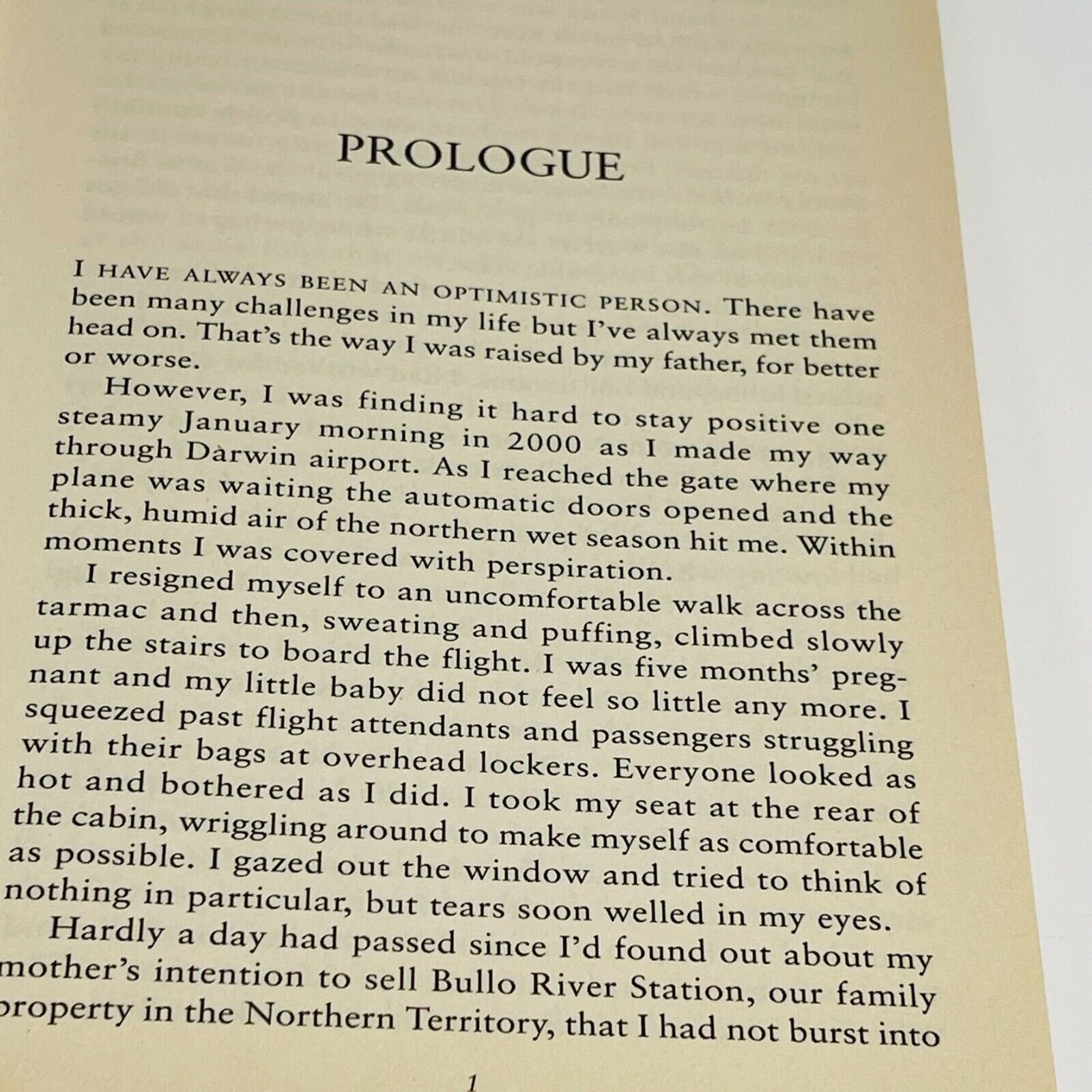 PROLOGUE

I HAVE ALWAYS BEEN AN OPTIMISTIC PERSON. There have been many challenges in my life but I've always met them head on. That's the way I was raised by my father, for better or worse.

However, I was finding it hard to stay positive one steamy January morning in 2000 as I made my way through Darwin airport. As I reached the gate where my plane was waiting the automatic doors opened and the thick, humid air of the northern wet season hit me. Within moments I was covered with perspiration.

I resigned myself to an uncomfortable walk across the tarmac and then, sweating and puffing, climbed slowly up the stairs to board the flight. I was five months' pregnant and my little baby did not feel so little any more. I squeezed past flight attendants and passengers struggling with their bags at overhead lockers. Everyone looked as hot and bothered as I did. I took my seat at the rear of the cabin, wriggling around to make myself as comfortable as possible. I gazed out the window and tried to think of nothing in particular, but tears soon welled in my eyes.

Hardly a day had passed since I'd found out about my mother's intention to sell Bullo River Station, our family property in the Northern Territory, that I had not burst into

1